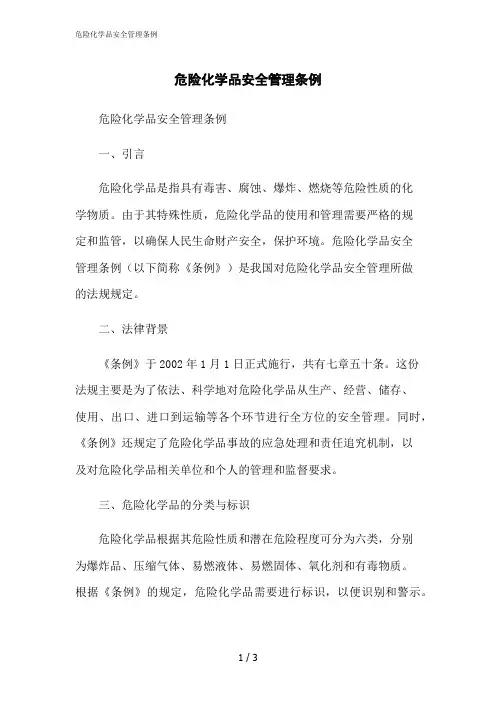 危险化学品安全管理条例

危险化学品安全管理条例

危险化学品安全管理条例

一、引言

危险化学品是指具有毒害、腐蚀、爆炸、燃烧等危险性质的化学物质。由于其特殊性质，危险化学品的使用和管理需要严格的规定和监管，以确保人民生命财产安全，保护环境。危险化学品安全管理条例（以下简称《条例》）是我国对危险化学品安全管理所做的法规规定。

二、法律背景

《条例》于 2002 年 1 月 1 日正式施行，共有七章五十条。这份法规主要是为了依法、科学地对危险化学品从生产、经营、储存、使用、出口、进口到运输等各个环节进行全方位的安全管理。同时，《条例》还规定了危险化学品事故的应急处理和责任追究机制，以及对危险化学品相关单位和个人的管理和监督要求。

三、危险化学品的分类与标识

危险化学品根据其危险性质和潜在危险程度可分为六类，分别为爆炸品、压缩气体、易燃液体、易燃固体、氧化剂和有毒物质。根据《条例》的规定，危险化学品需要进行标识，以便识别和警示。

1 / 3